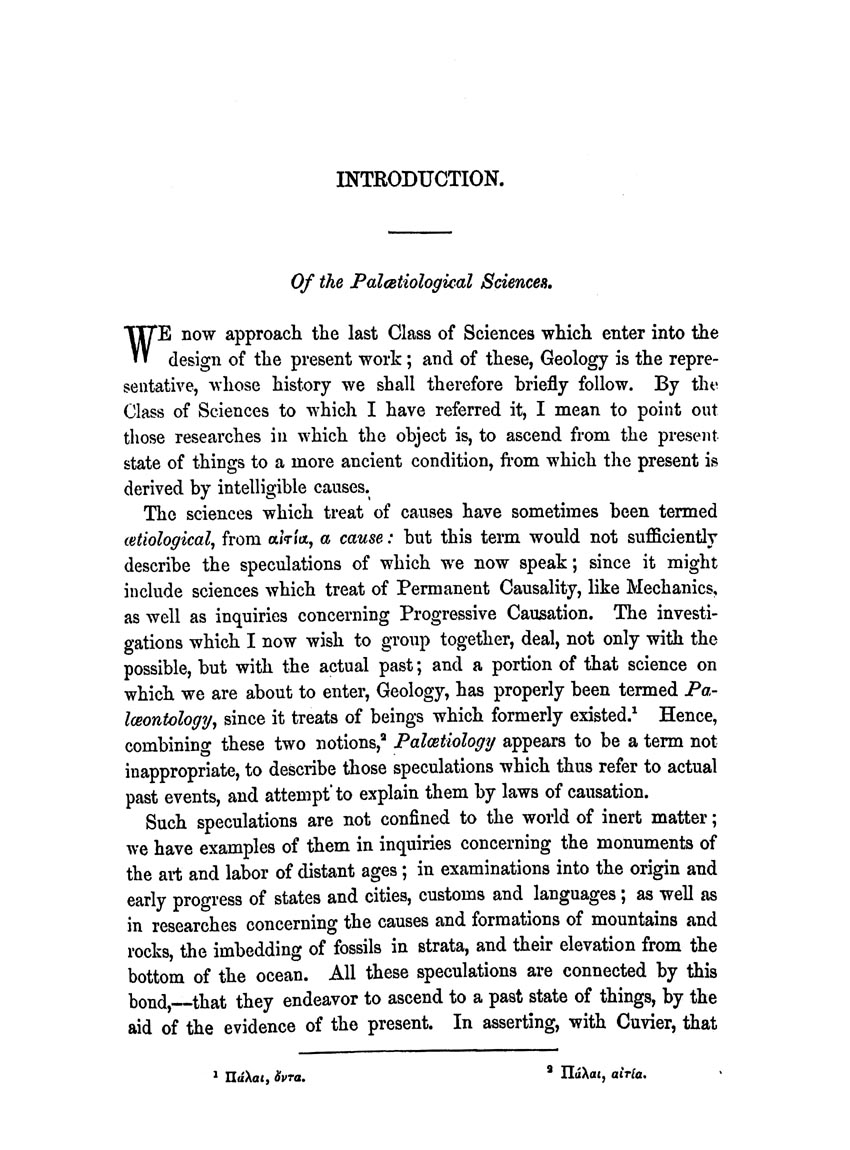 INTRODUCTION.

Of the Palætiological Sciences.

WE now approach the last Class of Sciences which enter into the design of the present work; and of these, Geology is the representative, whose history we shall therefore briefly follow. By the Class of Sciences to which I have referred it, I mean to point out those researches in which the object is, to ascend from the present state of things to a more ancient condition, from which the present is derived by intelligible causes.

The sciences which treat of causes have sometimes been termed ætiological, from αἰτία, a cause: but this term would not sufficiently describe the speculations of which we now speak; since it might include sciences which treat of Permanent Causality, like Mechanics, as well as inquiries concerning Progressive Causation. The investigations which I now wish to group together, deal, not only with the possible, but with the actual past; and a portion of that science on which we are about to enter, Geology, has properly been termed Palæontology, since it treats of beings which formerly existed.¹ Hence, combining these two notions,² Palætiology appears to be a term not inappropriate, to describe those speculations which thus refer to actual past events, and attempt to explain them by laws of causation.

Such speculations are not confined to the world of inert matter; we have examples of them in inquiries concerning the monuments of the art and labor of distant ages; in examinations into the origin and early progress of states and cities, customs and languages; as well as in researches concerning the causes and formations of mountains and rocks, the imbedding of fossils in strata, and their elevation from the bottom of the ocean. All these speculations are connected by this bond,—that they endeavor to ascend to a past state of things, by the aid of the evidence of the present. In asserting, with Cuvier, that

¹ Πάλαι, ὄντα.

² Πάλαι, αἰτία.